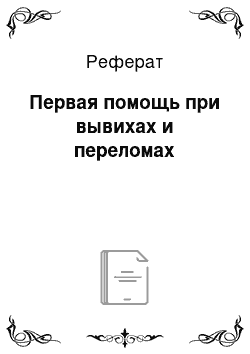 Реферат

Первая помощь при вывихах и переломах